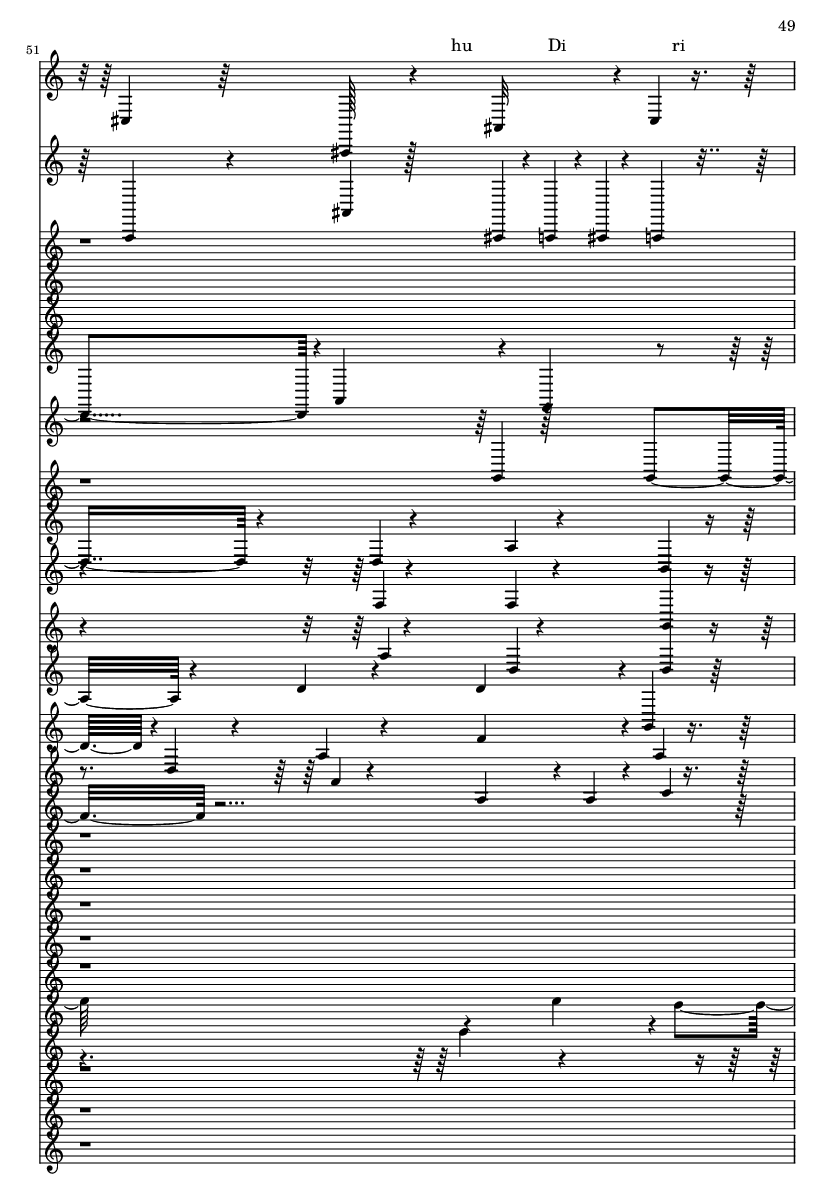 49

51

hu Di ri